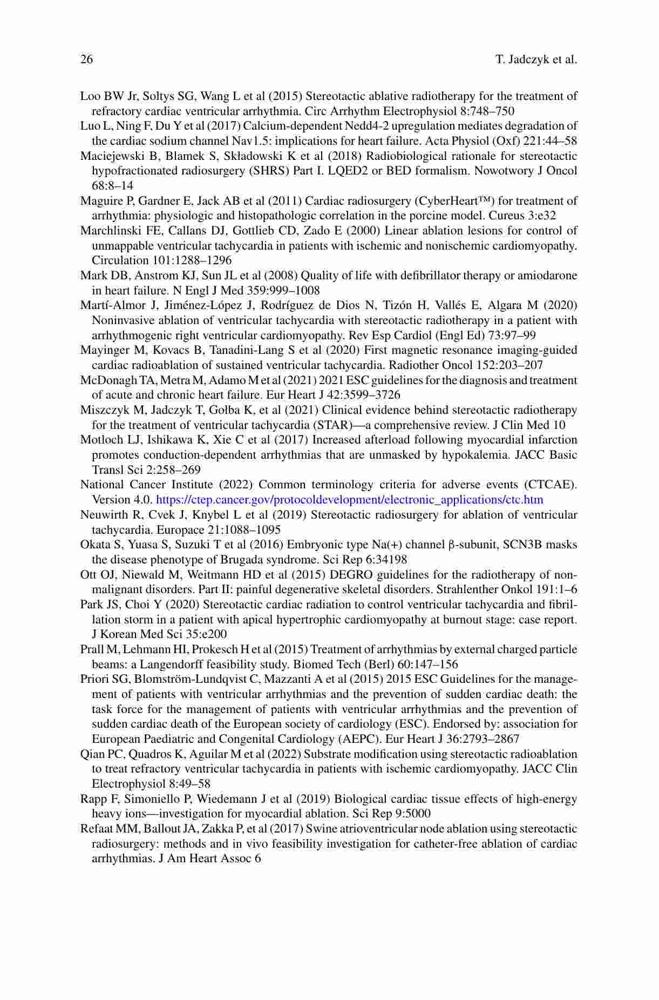 26 T. Jadczyk et al.

Loo BW Jr, Soltys SG, Wang L et al (2015) Stereotactic ablative radiotherapy for the treatment of refractory cardiac ventricular arrhythmia. Circ Arrhythm Electrophysiol 8:748–750

Luo L, Ning F, Du Y et al (2017) Calcium-dependent Nedd4-2 upregulation mediates degradation of the cardiac sodium channel Nav1.5: implications for heart failure. Acta Physiol (Oxf) 221:44–58

Maciejewski B, Blamek S, Składowski K et al (2018) Radiobiological rationale for stereotactic hypofractionated radiosurgery (SHRS) Part I. LQED2 or BED formalism. Nowotwory J Oncol 68:8–14

Maguire P, Gardner E, Jack AB et al (2011) Cardiac radiosurgery (CyberHeart™) for treatment of arrhythmia: physiologic and histopathologic correlation in the porcine model. Cureus 3:e32

Marchlinski FE, Callans DJ, Gottlieb CD, Zado E (2000) Linear ablation lesions for control of unmappable ventricular tachycardia in patients with ischemic and nonischemic cardiomyopathy. Circulation 101:1288–1296

Mark DB, Anstrom KJ, Sun JL et al (2008) Quality of life with defibrillator therapy or amiodarone in heart failure. N Engl J Med 359:999–1008

Martí-Almor J, Jiménez-López J, Rodríguez de Dios N, Tizón H, Vallés E, Algara M (2020) Noninvasive ablation of ventricular tachycardia with stereotactic radiotherapy in a patient with arrhythmogenic right ventricular cardiomyopathy. Rev Esp Cardiol (Engl Ed) 73:97–99

Mayinger M, Kovacs B, Tanadini-Lang S et al (2020) First magnetic resonance imaging-guided cardiac radioablation of sustained ventricular tachycardia. Radiother Oncol 152:203–207

McDonagh TA, Metra M, Adamo M et al (2021) 2021 ESC guidelines for the diagnosis and treatment of acute and chronic heart failure. Eur Heart J 42:3599–3726

Miszczyk M, Jadczyk T, Gołba K, et al (2021) Clinical evidence behind stereotactic radiotherapy for the treatment of ventricular tachycardia (STAR)—a comprehensive review. J Clin Med 10

Motloch LJ, Ishikawa K, Xie C et al (2017) Increased afterload following myocardial infarction promotes conduction-dependent arrhythmias that are unmasked by hypokalemia. JACC Basic Transl Sci 2:258–269

National Cancer Institute (2022) Common terminology criteria for adverse events (CTCAE). Version 4.0. https://ctep.cancer.gov/protocoldevelopment/electronic_applications/ctc.htm

Neuwirth R, Cvek J, Knybel L et al (2019) Stereotactic radiosurgery for ablation of ventricular tachycardia. Europace 21:1088–1095

Okata S, Yuasa S, Suzuki T et al (2016) Embryonic type Na(+) channel β-subunit, SCN3B masks the disease phenotype of Brugada syndrome. Sci Rep 6:34198

Ott OJ, Niewald M, Weitmann HD et al (2015) DEGRO guidelines for the radiotherapy of non-malignant disorders. Part II: painful degenerative skeletal disorders. Strahlenther Onkol 191:1–6

Park JS, Choi Y (2020) Stereotactic cardiac radiation to control ventricular tachycardia and fibrillation storm in a patient with apical hypertrophic cardiomyopathy at burnout stage: case report. J Korean Med Sci 35:e200

Prall M, Lehmann HI, Prokesch H et al (2015) Treatment of arrhythmias by external charged particle beams: a Langendorff feasibility study. Biomed Tech (Berl) 60:147–156

Priori SG, Blomström-Lundqvist C, Mazzanti A et al (2015) 2015 ESC Guidelines for the management of patients with ventricular arrhythmias and the prevention of sudden cardiac death: the task force for the management of patients with ventricular arrhythmias and the prevention of sudden cardiac death of the European society of cardiology (ESC). Endorsed by: association for European Paediatric and Congenital Cardiology (AEPC). Eur Heart J 36:2793–2867

Qian PC, Quadros K, Aguilar M et al (2022) Substrate modification using stereotactic radioablation to treat refractory ventricular tachycardia in patients with ischemic cardiomyopathy. JACC Clin Electrophysiol 8:49–58

Rapp F, Simoniello P, Wiedemann J et al (2019) Biological cardiac tissue effects of high-energy heavy ions—investigation for myocardial ablation. Sci Rep 9:5000

Refaat MM, Ballout JA, Zakka P, et al (2017) Swine atrioventricular node ablation using stereotactic radiosurgery: methods and in vivo feasibility investigation for catheter-free ablation of cardiac arrhythmias. J Am Heart Assoc 6